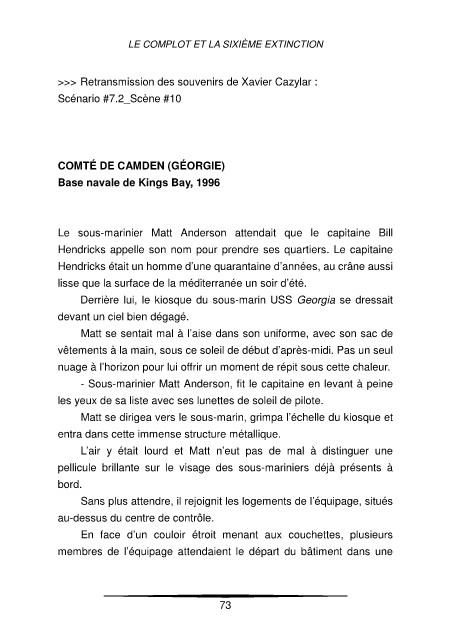 LE COMPLOT ET LA SIXIÈME EXTINCTION

>>> Retransmission des souvenirs de Xavier Cazylar :
Scénario #7.2_Scène #10

COMTÉ DE CAMDEN (GÉORGIE)
Base navale de Kings Bay, 1996

Le sous-marinier Matt Anderson attendait que le capitaine Bill Hendricks appelle son nom pour prendre ses quartiers. Le capitaine Hendricks était un homme d'une quarantaine d'années, au crâne aussi lisse que la surface de la méditerranée un soir d'été.

Derrière lui, le kiosque du sous-marin USS Georgia se dressait devant un ciel bien dégagé.

Matt se sentait mal à l'aise dans son uniforme, avec son sac de vêtements à la main, sous ce soleil de début d'après-midi. Pas un seul nuage à l'horizon pour lui offrir un moment de répit sous cette chaleur.

- Sous-marinier Matt Anderson, fit le capitaine en levant à peine les yeux de sa liste avec ses lunettes de soleil de pilote.

Matt se dirigea vers le sous-marin, grimpa l'échelle du kiosque et entra dans cette immense structure métallique.

L'air y était lourd et Matt n'eut pas de mal à distinguer une pellicule brillante sur le visage des sous-mariniers déjà présents à bord.

Sans plus attendre, il rejoignit les logements de l'équipage, situés au-dessus du centre de contrôle.

En face d'un couloir étroit menant aux couchettes, plusieurs membres de l'équipage attendaient le départ du bâtiment dans une

73